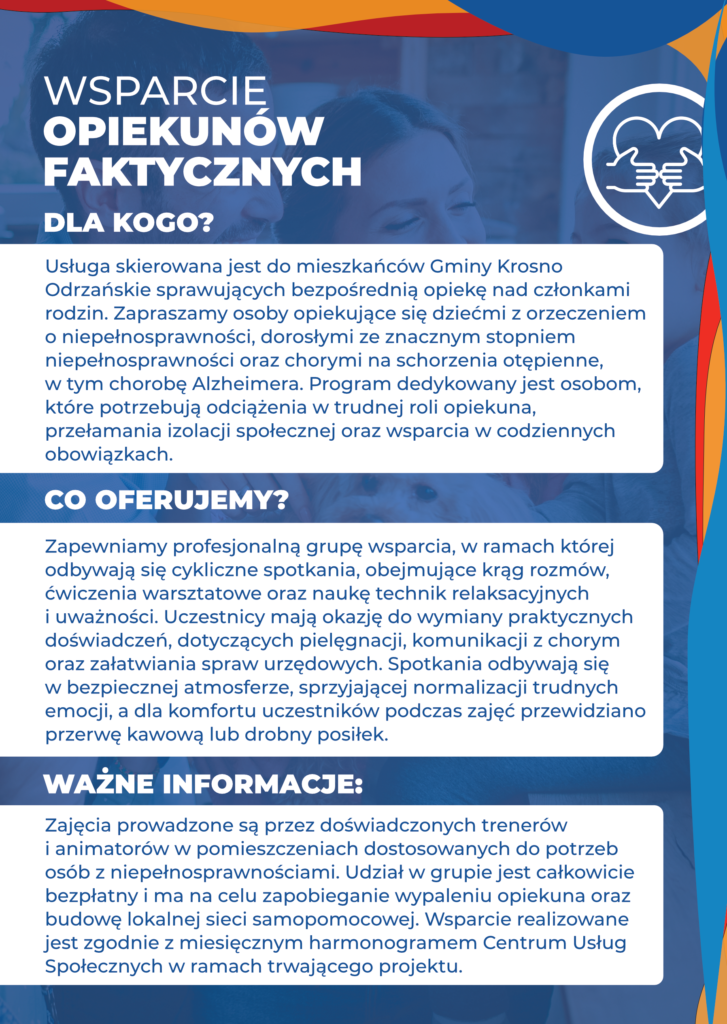 WSPARCIE
OPIEKUNÓW
FAKTYCZNYCH

DLA KOGO?

Usługa skierowana jest do mieszkańców Gminy Krosno Odrzańskie sprawujących bezpośrednią opiekę nad członkami rodzin. Zapraszamy osoby opiekujące się dziećmi z orzeczeniem o niepełnosprawności, dorosłymi ze znacznym stopniem niepełnosprawności oraz chorymi na schorzenia otępienne, w tym chorobę Alzheimera. Program dedykowany jest osobom, które potrzebują odciążenia w trudnej roli opiekuna, przełamania izolacji społecznej oraz wsparcia w codziennych obowiązkach.

CO OFERUJEMY?

Zapewniamy profesjonalną grupę wsparcia, w ramach której odbywają się cykliczne spotkania, obejmujące krąg rozmów, ćwiczenia warsztatowe oraz naukę technik relaksacyjnych i uważności. Uczestnicy mają okazję do wymiany praktycznych doświadczeń, dotyczących pielęgnacji, komunikacji z chorym oraz załatwiania spraw urzędowych. Spotkania odbywają się w bezpiecznej atmosferze, sprzyjającej normalizacji trudnych emocji, a dla komfortu uczestników podczas zajęć przewidziano przerwę kawową lub drobny posiłek.

WAŻNE INFORMACJE:

Zajęcia prowadzone są przez doświadczonych trenerów i animatorów w pomieszczeniach dostosowanych do potrzeb osób z niepełnosprawnościami. Udział w grupie jest całkowicie bezpłatny i ma na celu zapobieganie wypaleniu opiekuna oraz budowę lokalnej sieci samopomocowej. Wsparcie realizowane jest zgodnie z miesięcznym harmonogramem Centrum Usług Społecznych w ramach trwającego projektu.